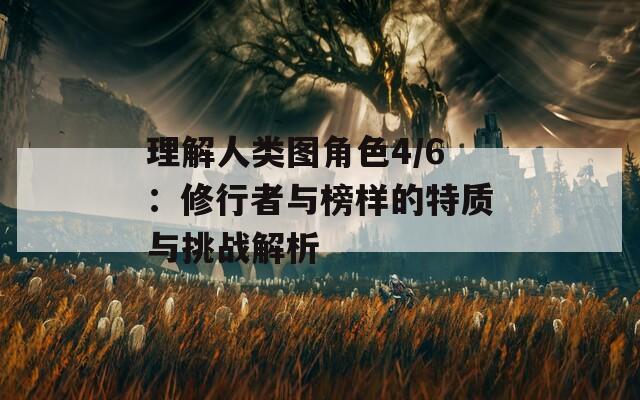 理解人类图角色4/6：修行者与榜样的特质与挑战解析